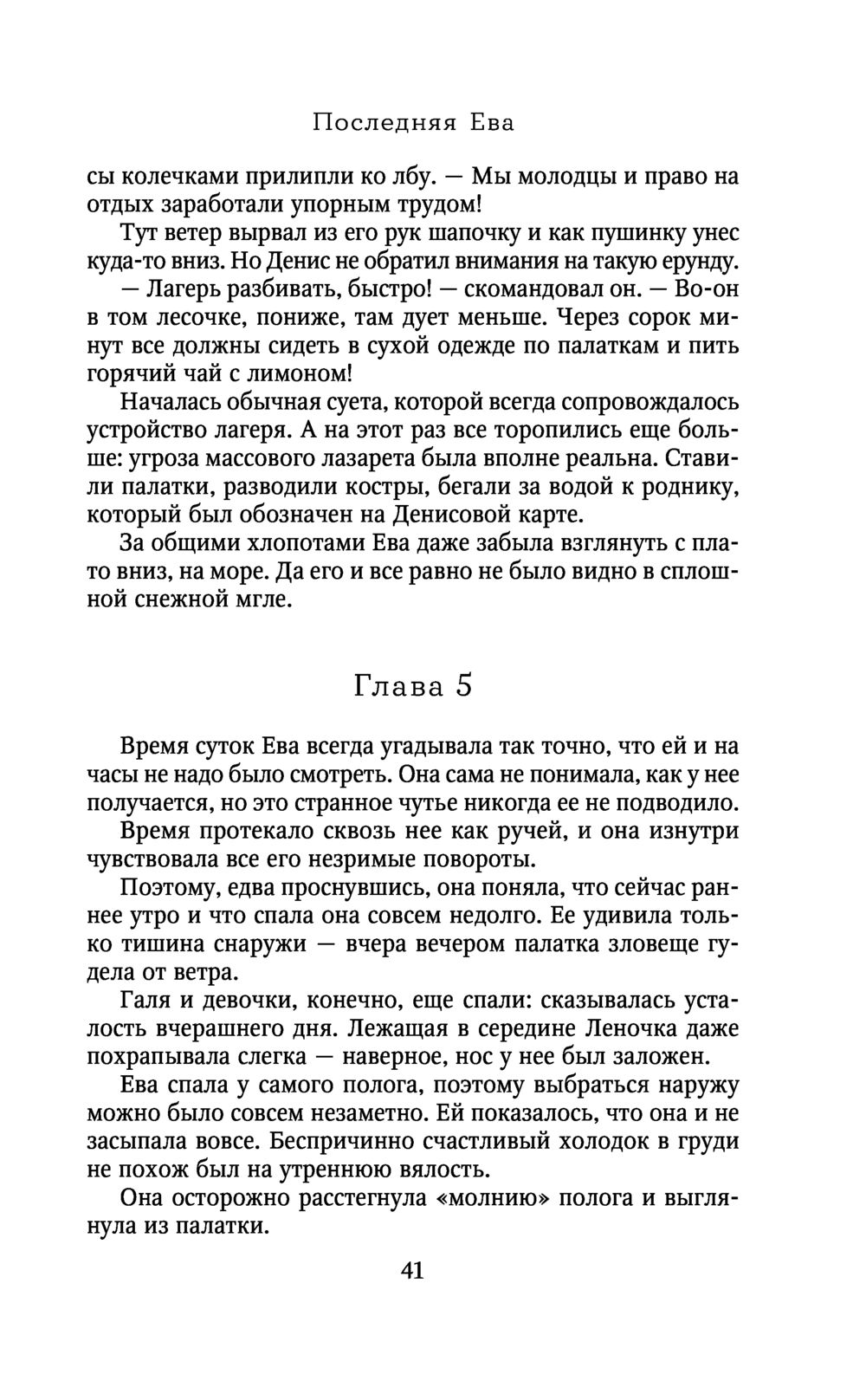 Последняя Ева

сы колечками прилипли ко лбу. — Мы молодцы и право на отдых заработали упорным трудом!

Тут ветер вырвал из его рук шапочку и как пушинку унес куда-то вниз. Но Денис не обратил внимания на такую ерунду.

— Лагерь разбивать, быстро! — скомандовал он. — Во-он в том лесочке, пониже, там дует меньше. Через сорок минут все должны сидеть в сухой одежде по палаткам и пить горячий чай с лимоном!

Началась обычная суета, которой всегда сопровождалось устройство лагеря. А на этот раз все торопились еще больше: угроза массового лазарета была вполне реальна. Ставили палатки, разводили костры, бегали за водой к роднику, который был обозначен на Денисовой карте.

За общими хлопотами Ева даже забыла взглянуть с плато вниз, на море. Да его и все равно не было видно в сплошной снежной мгле.

Глава 5

Время суток Ева всегда угадывала так точно, что ей и на часы не надо было смотреть. Она сама не понимала, как у нее получается, но это странное чутье никогда ее не подводило.

Время протекало сквозь нее как ручей, и она изнутри чувствовала все его незримые повороты.

Поэтому, едва проснувшись, она поняла, что сейчас раннее утро и что спала она совсем недолго. Ее удивила только тишина снаружи — вчера вечером палатка зловеще гудела от ветра.

Галя и девочки, конечно, еще спали: сказывалась усталость вчерашнего дня. Лежащая в середине Леночка даже похрапывала слегка — наверное, нос у нее был заложен.

Ева спала у самого полога, поэтому выбраться наружу можно было совсем незаметно. Ей показалось, что она и не засыпала вовсе. Беспричинно счастливый холодок в груди не похож был на утреннюю вялость.

Она осторожно расстегнула «молнию» полога и выглянула из палатки.

41